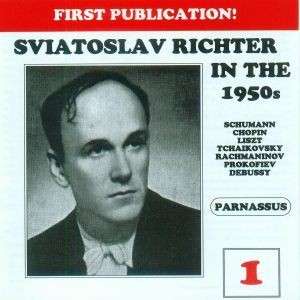 FIRST PUBLICATION!

SVIATOSLAV RICHTER IN THE 1950s

SCHUMANN
CHOPIN
LISZT
TCHAIKOVSKY
RACHMANINOV
PROKOFIEV
DEBUSSY

PARNASSUS

1